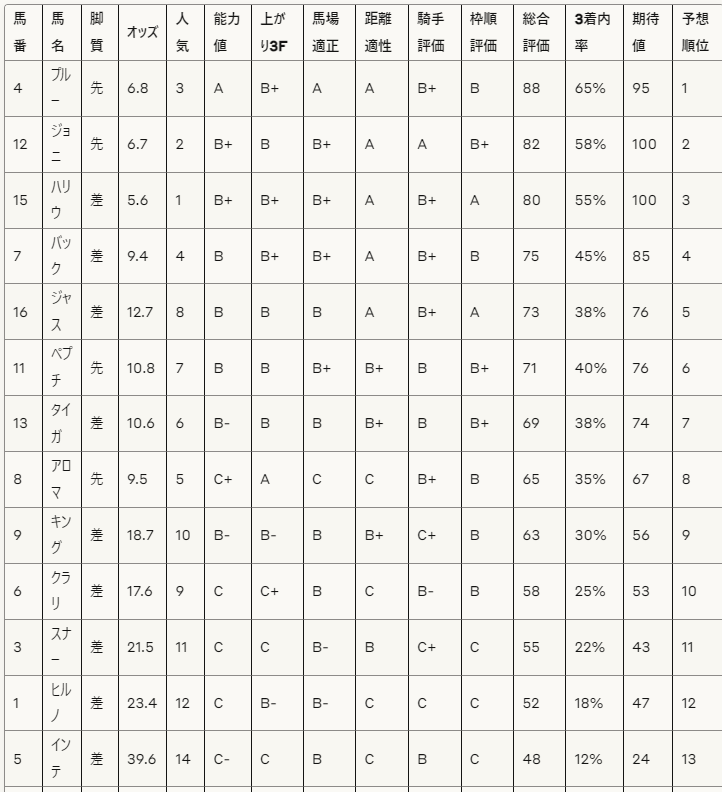 | 馬番 | 馬名 | 脚質 | オッズ | 人気 | 能力値 | 上がり3F | 馬場適正 | 距離適性 | 騎手評価 | 枠順評価 | 総合評価 | 3着内率 | 期待値 | 予想順位 |
|---|---|---|---|---|---|---|---|---|---|---|---|---|---|---|
| 4 | ブルー | 先 | 6.8 | 3 | A | B+ | A | A | B+ | B | 88 | 65% | 95 | 1 |
| 12 | ジョニ | 先 | 6.7 | 2 | B+ | B | B+ | A | A | B+ | 82 | 58% | 100 | 2 |
| 15 | ハリウ | 差 | 5.6 | 1 | B+ | B+ | B+ | A | B+ | A | 80 | 55% | 100 | 3 |
| 7 | バック | 差 | 9.4 | 4 | B | B+ | B+ | A | B+ | B | 75 | 45% | 85 | 4 |
| 16 | ジャス | 差 | 12.7 | 8 | B | B | B | A | B+ | A | 73 | 38% | 76 | 5 |
| 11 | ペプチ | 先 | 10.8 | 7 | B | B | B+ | B+ | B | B+ | 71 | 40% | 76 | 6 |
| 13 | タイガ | 差 | 10.6 | 6 | B- | B | B | B+ | B | B+ | 69 | 38% | 74 | 7 |
| 8 | アロマ | 先 | 9.5 | 5 | C+ | A | C | C | B+ | B | 65 | 35% | 67 | 8 |
| 9 | キング | 差 | 18.7 | 10 | B- | B- | B | B+ | C+ | B | 63 | 30% | 56 | 9 |
| 6 | クラリ | 差 | 17.6 | 9 | C | C+ | B | C | B- | B | 58 | 25% | 53 | 10 |
| 3 | スナー | 差 | 21.5 | 11 | C | C | B- | B | C+ | C | 55 | 22% | 43 | 11 |
| 1 | ヒルノ | 差 | 23.4 | 12 | C | B- | B- | C | C | C | 52 | 18% | 47 | 12 |
| 5 | インテ | 差 | 39.6 | 14 | C- | C | B | C | B | C | 48 | 12% | 24 | 13 |